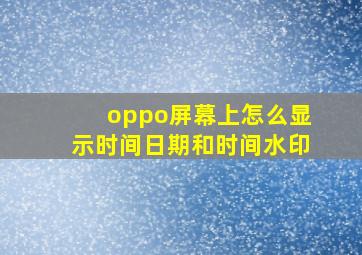 oppo屏幕上怎么显示时间日期和时间水印